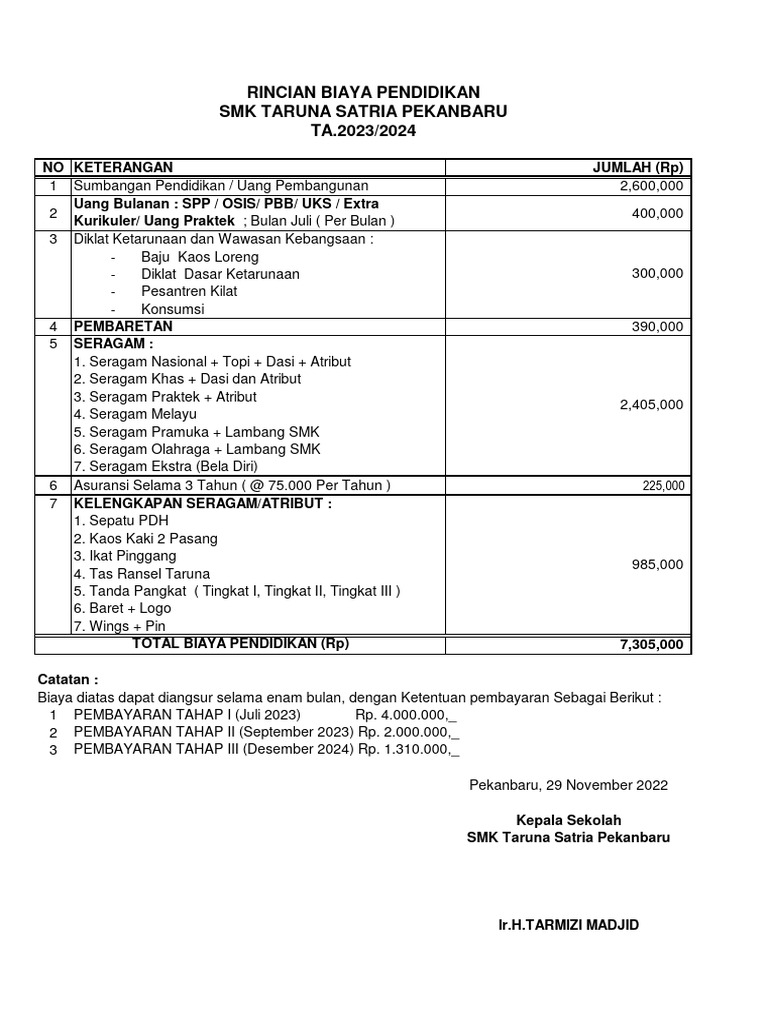 RINCIAN BIAYA PENDIDIKAN
SMK TARUNA SATRIA PEKANBARU
TA.2023/2024

| NO | KETERANGAN | JUMLAH (Rp) |
|---|---|---|
| 1 | Sumbangan Pendidikan / Uang Pembangunan | 2,600,000 |
| 2 | Uang Bulanan : SPP / OSIS/ PBB/ UKS / Extra Kurikuler/ Uang Praktek ; Bulan Juli ( Per Bulan ) | 400,000 |
| 3 | Diklat Ketarunaan dan Wawasan Kebangsaan : - Baju Kaos Loreng - Diklat Dasar Ketarunaan - Pesantren Kilat - Konsumsi | 300,000 |
| 4 | PEMBARETAN | 390,000 |
| 5 | SERAGAM : 1. Seragam Nasional + Topi + Dasi + Atribut 2. Seragam Khas + Dasi dan Atribut 3. Seragam Praktek + Atribut 4. Seragam Melayu 5. Seragam Pramuka + Lambang SMK 6. Seragam Olahraga + Lambang SMK 7. Seragam Ekstra (Bela Diri) | 2,405,000 |
| 6 | Asuransi Selama 3 Tahun ( @ 75.000 Per Tahun ) | 225,000 |
| 7 | KELENGKAPAN SERAGAM/ATRIBUT : 1. Sepatu PDH 2. Kaos Kaki 2 Pasang 3. Ikat Pinggang 4. Tas Ransel Taruna 5. Tanda Pangkat ( Tingkat I, Tingkat II, Tingkat III ) 6. Baret + Logo 7. Wings + Pin | 985,000 |
| | TOTAL BIAYA PENDIDIKAN (Rp) | 7,305,000 |

Catatan :
Biaya diatas dapat diangsur selama enam bulan, dengan Ketentuan pembayaran Sebagai Berikut :
1 PEMBAYARAN TAHAP I (Juli 2023) Rp. 4.000.000,_
2 PEMBAYARAN TAHAP II (September 2023) Rp. 2.000.000,_
3 PEMBAYARAN TAHAP III (Desember 2024) Rp. 1.310.000,_

Pekanbaru, 29 November 2022

Kepala Sekolah
SMK Taruna Satria Pekanbaru

Ir.H.TARMIZI MADJID